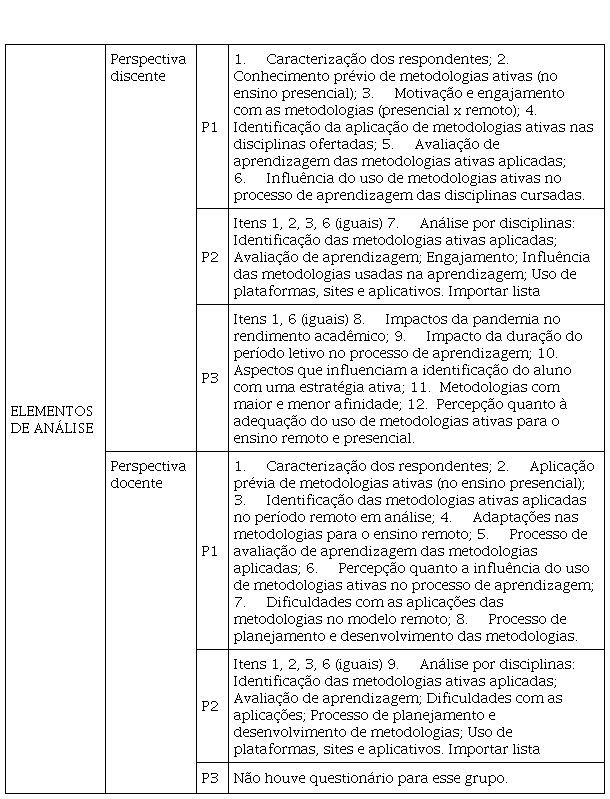 | ELEMENTOS DE ANÁLISE | Perspectiva discente | P1 | 1. Caracterização dos respondentes; 2. Conhecimento prévio de metodologias ativas (no ensino presencial); 3. Motivação e engajamento com as metodologias (presencial x remoto); 4. Identificação da aplicação de metodologias ativas nas disciplinas ofertadas; 5. Avaliação de aprendizagem das metodologias ativas aplicadas; 6. Influência do uso de metodologias ativas no processo de aprendizagem das disciplinas cursadas. |
|---|---|---|---|
| | | P2 | Itens 1, 2, 3, 6 (iguais) 7. Análise por disciplinas: Identificação das metodologias ativas aplicadas; Avaliação de aprendizagem; Engajamento; Influência das metodologias usadas na aprendizagem; Uso de plataformas, sites e aplicativos. Importar lista |
| | | P3 | Itens 1, 6 (iguais) 8. Impactos da pandemia no rendimento acadêmico; 9. Impacto da duração do período letivo no processo de aprendizagem; 10. Aspectos que influenciam a identificação do aluno com uma estratégia ativa; 11. Metodologias com maior e menor afinidade; 12. Percepção quanto à adequação do uso de metodologias ativas para o ensino remoto e presencial. |
| | Perspectiva docente | P1 | 1. Caracterização dos respondentes; 2. Aplicação prévia de metodologias ativas (no ensino presencial); 3. Identificação das metodologias ativas aplicadas no período remoto em análise; 4. Adaptações nas metodologias para o ensino remoto; 5. Processo de avaliação de aprendizagem das metodologias aplicadas; 6. Percepção quanto a influência do uso de metodologias ativas no processo de aprendizagem; 7. Dificuldades com as aplicações das metodologias no modelo remoto; 8. Processo de planejamento e desenvolvimento das metodologias. |
| | | P2 | Itens 1, 2, 3, 6 (iguais) 9. Análise por disciplinas: Identificação das metodologias ativas aplicadas; Avaliação de aprendizagem; Dificuldades com as aplicações; Processo de planejamento e desenvolvimento de metodologias; Uso de plataformas, sites e aplicativos. Importar lista |
| | | P3 | Não houve questionário para esse grupo. |